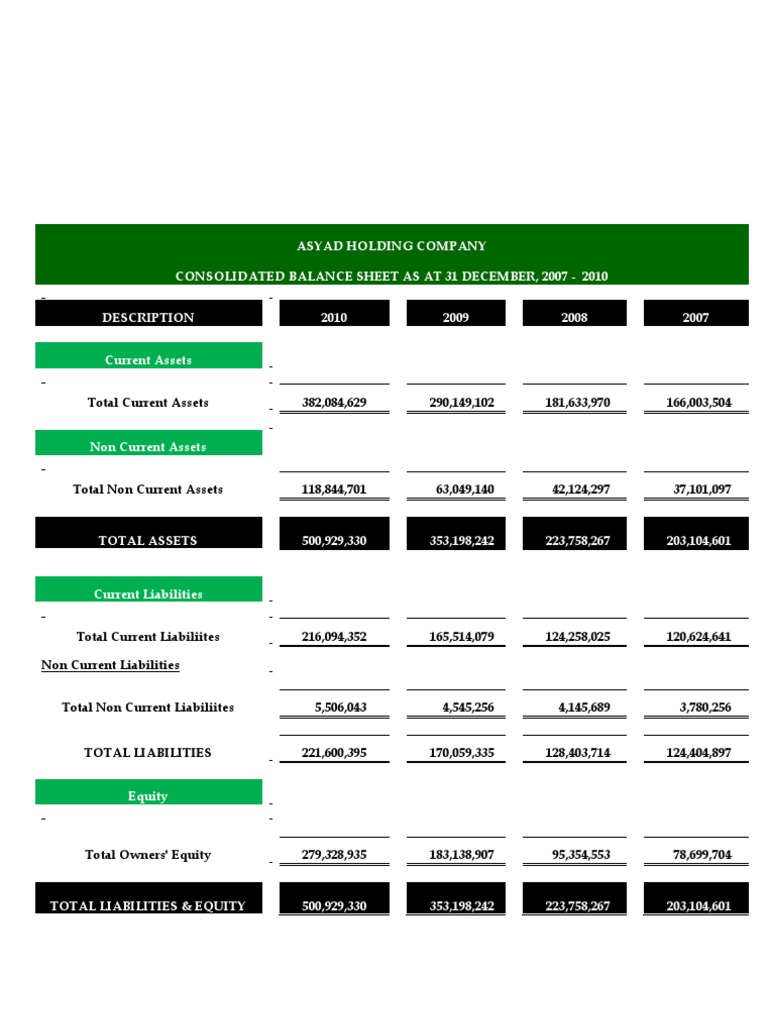 ASYAD HOLDING COMPANY

CONSOLIDATED BALANCE SHEET AS AT 31 DECEMBER, 2007 - 2010

| DESCRIPTION | 2010 | 2009 | 2008 | 2007 |
|---|---|---|---|---|
| Current Assets | | | | |
| Total Current Assets | 382,084,629 | 290,149,102 | 181,633,970 | 166,003,504 |
| Non Current Assets | | | | |
| Total Non Current Assets | 118,844,701 | 63,049,140 | 42,124,297 | 37,101,097 |
| TOTAL ASSETS | 500,929,330 | 353,198,242 | 223,758,267 | 203,104,601 |
| Current Liabilities | | | | |
| Total Current Liabiliites | 216,094,352 | 165,514,079 | 124,258,025 | 120,624,641 |
| Non Current Liabilities | | | | |
| Total Non Current Liabiliites | 5,506,043 | 4,545,256 | 4,145,689 | 3,780,256 |
| TOTAL LIABILITIES | 221,600,395 | 170,059,335 | 128,403,714 | 124,404,897 |
| Equity | | | | |
| Total Owners' Equity | 279,328,935 | 183,138,907 | 95,354,553 | 78,699,704 |
| TOTAL LIABILITIES & EQUITY | 500,929,330 | 353,198,242 | 223,758,267 | 203,104,601 |